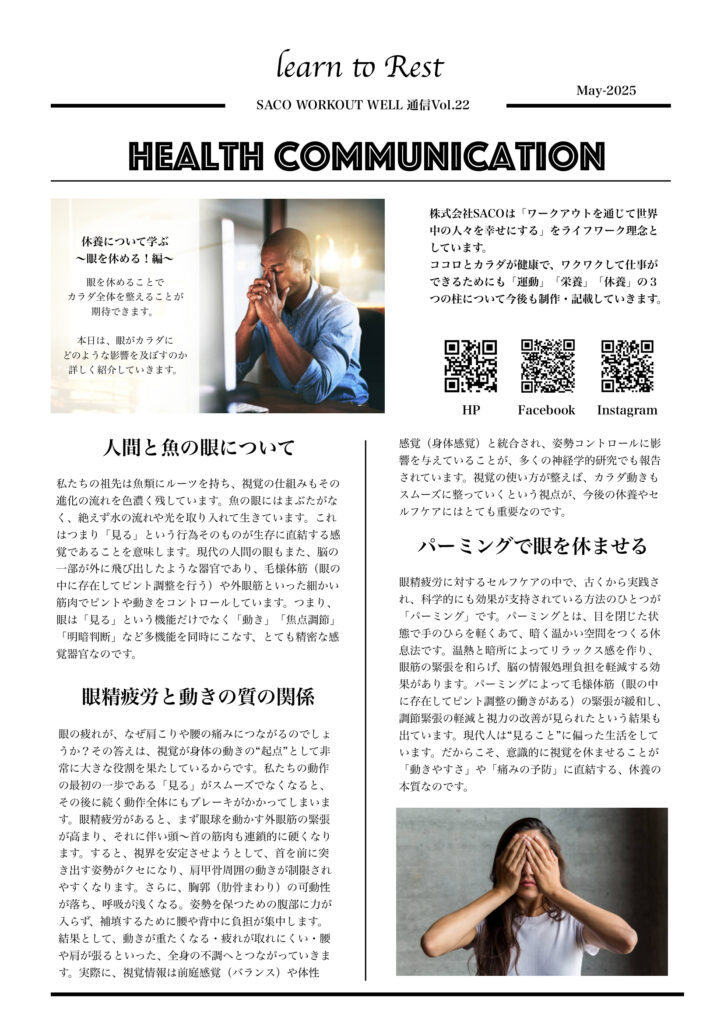 learn to Rest

SACO WORKOUT WELL 通信Vol.22

May-2025

HEALTH COMMUNICATION

休養について学ぶ
〜眼を休める！編〜

眼を休めることで
カラダ全体を整えることが
期待できます。

本日は、眼がカラダに
どのような影響を及ぼすのか
詳しく紹介していきます。

株式会社SACOは「ワークアウトを通じて世界中の人々を幸せにする」をライフワーク理念としています。
ココロとカラダが健康で、ワクワクして仕事ができるためにも「運動」「栄養」「休養」の３つの柱について今後も制作・記載していきます。

HP　Facebook　Instagram

人間と魚の眼について

私たちの祖先は魚類にルーツを持ち、視覚の仕組みもその進化の流れを色濃く残しています。魚の眼にはまぶたがなく、絶えず水の流れや光を取り入れて生きています。これはつまり「見る」という行為そのものが生存に直結する感覚であることを意味します。現代の人間の眼もまた、脳の一部が外に飛び出したような器官であり、毛様体筋（眼の中に存在してピント調整を行う）や外眼筋といった細かい筋肉でピントや動きをコントロールしています。つまり、眼は「見る」という機能だけでなく「動き」「焦点調節」「明暗判断」など多機能を同時にこなす、とても精密な感覚器官なのです。

眼精疲労と動きの質の関係

眼の疲れが、なぜ肩こりや腰の痛みにつながるのでしょうか？その答えは、視覚が身体の動きの“起点”として非常に大きな役割を果たしているからです。私たちの動作の最初の一歩である「見る」がスムーズでなくなると、その後に続く動作全体にもブレーキがかかってしまいます。眼精疲労があると、まず眼球を動かす外眼筋の緊張が高まり、それに伴い頭〜首の筋肉も連鎖的に硬くなります。すると、視界を安定させようとして、首を前に突き出す姿勢がクセになり、肩甲骨周囲の動きが制限されやすくなります。さらに、胸郭（肋骨まわり）の可動性が落ち、呼吸が浅くなる。姿勢を保つための腹部に力が入らず、補填するために腰や背中に負担が集中します。結果として、動きが重たくなる・疲れが取れにくい・腰や肩が張るといった、全身の不調へとつながっていきます。実際に、視覚情報は前庭感覚（バランス）や体性感覚（身体感覚）と統合され、姿勢コントロールに影響を与えていることが、多くの神経学的研究でも報告されています。視覚の使い方が整えば、カラダ動きもスムーズに整っていくという視点が、今後の休養やセルフケアにはとても重要なのです。

パーミングで眼を休ませる

眼精疲労に対するセルフケアの中で、古くから実践され、科学的にも効果が支持されている方法のひとつが「パーミング」です。パーミングとは、目を閉じた状態で手のひらを軽くあて、暗く温かい空間をつくる休息法です。温熱と暗所によってリラックス感を作り、眼筋の緊張を和らげ、脳の情報処理負担を軽減する効果があります。パーミングによって毛様体筋（眼の中に存在してピント調整の働きがある）の緊張が緩和し、調節緊張の軽減と視力の改善が見られたという結果も出ています。現代人は“見ること”に偏った生活をしています。だからこそ、意識的に視覚を休ませることが「動きやすさ」や「痛みの予防」に直結する、休養の本質なのです。